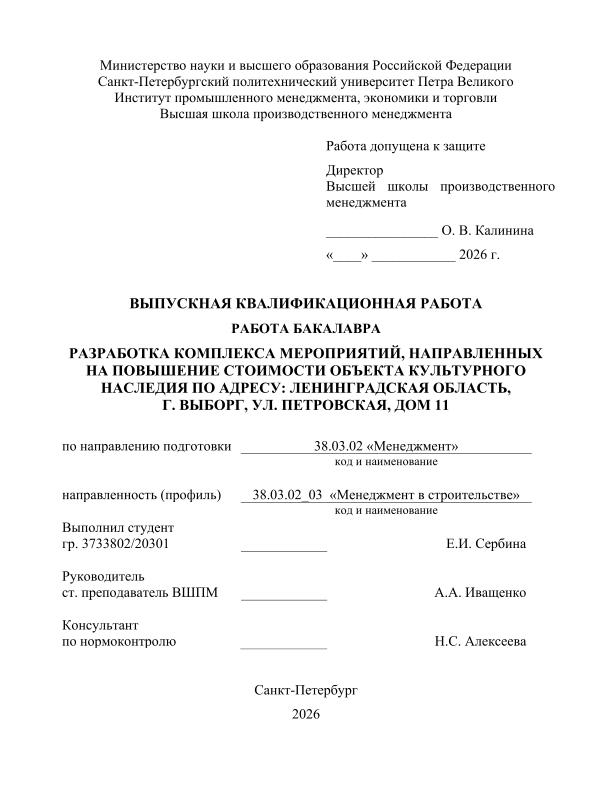 Министерство науки и высшего образования Российской Федерации
Санкт-Петербургский политехнический университет Петра Великого
Институт промышленного менеджмента, экономики и торговли
Высшая школа производственного менеджмента

Работа допущена к защите

Директор
Высшей школы производственного менеджмента

________________ О. В. Калинина

«____» ____________ 2026 г.

ВЫПУСКНАЯ КВАЛИФИКАЦИОННАЯ РАБОТА

РАБОТА БАКАЛАВРА

РАЗРАБОТКА КОМПЛЕКСА МЕРОПРИЯТИЙ, НАПРАВЛЕННЫХ НА ПОВЫШЕНИЕ СТОИМОСТИ ОБЪЕКТА КУЛЬТУРНОГО НАСЛЕДИЯ ПО АДРЕСУ: ЛЕНИНГРАДСКАЯ ОБЛАСТЬ, Г. ВЫБОРГ, УЛ. ПЕТРОВСКАЯ, ДОМ 11

по направлению подготовки 38.03.02 «Менеджмент»
код и наименование

направленность (профиль) 38.03.02_03 «Менеджмент в строительстве»
код и наименование

Выполнил студент
гр. 3733802/20301 ____________ Е.И. Сербина

Руководитель
ст. преподаватель ВШПМ ____________ А.А. Иващенко

Консультант
по нормоконтролю ____________ Н.С. Алексеева

Санкт-Петербург
2026